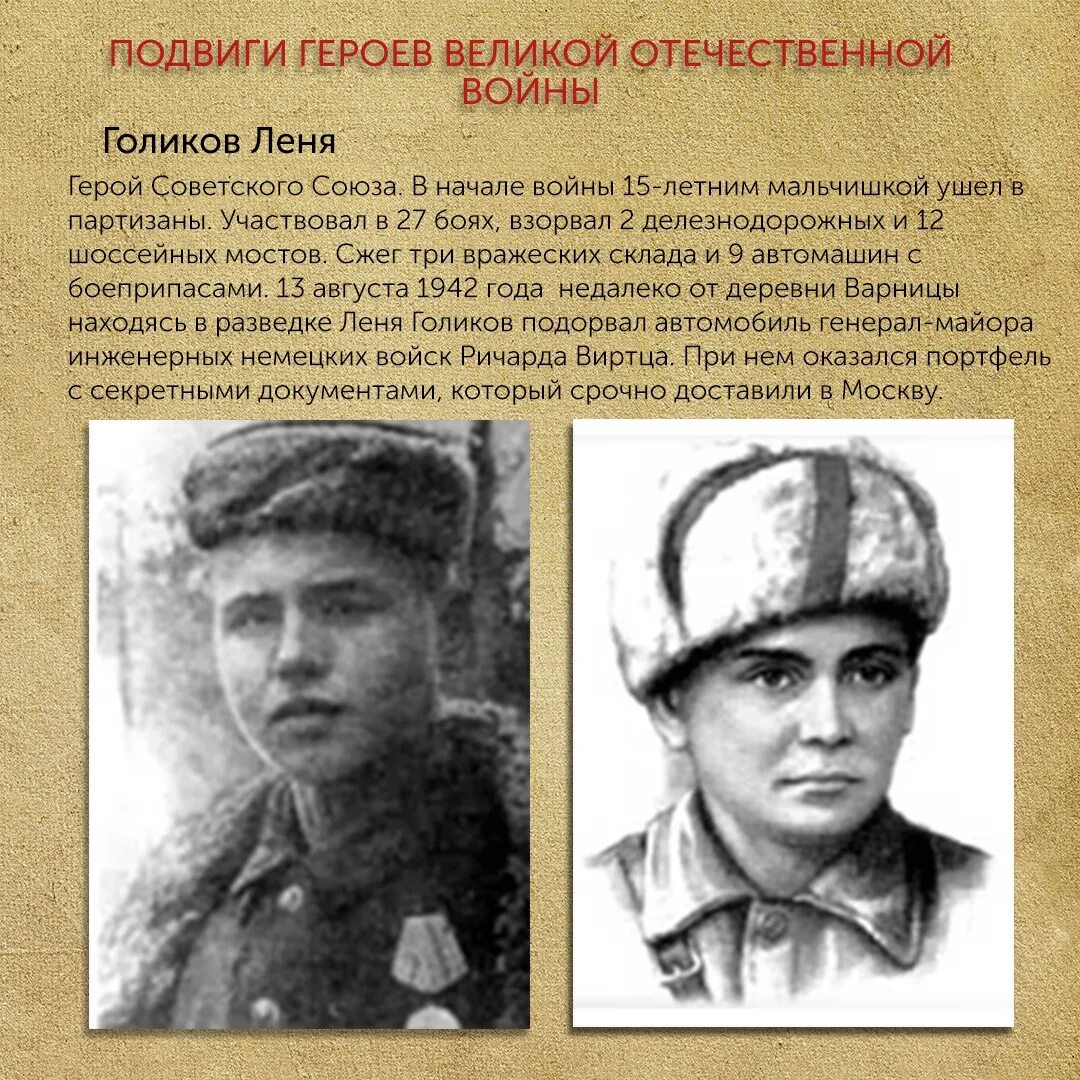 ПОДВИГИ ГЕРОЕВ ВЕЛИКОЙ ОТЕЧЕСТВЕННОЙ ВОЙНЫ

Голиков Леня

Герой Советского Союза. В начале войны 15-летним мальчишкой ушел в партизаны. Участвовал в 27 боях, взорвал 2 делезнодорожных и 12 шоссейных мостов. Сжег три вражеских склада и 9 автомашин с боеприпасами. 13 августа 1942 года недалеко от деревни Варницы находясь в разведке Леня Голиков подорвал автомобиль генерал-майора инженерных немецких войск Ричарда Виртца. При нем оказался портфель с секретными документами, который срочно доставили в Москву.